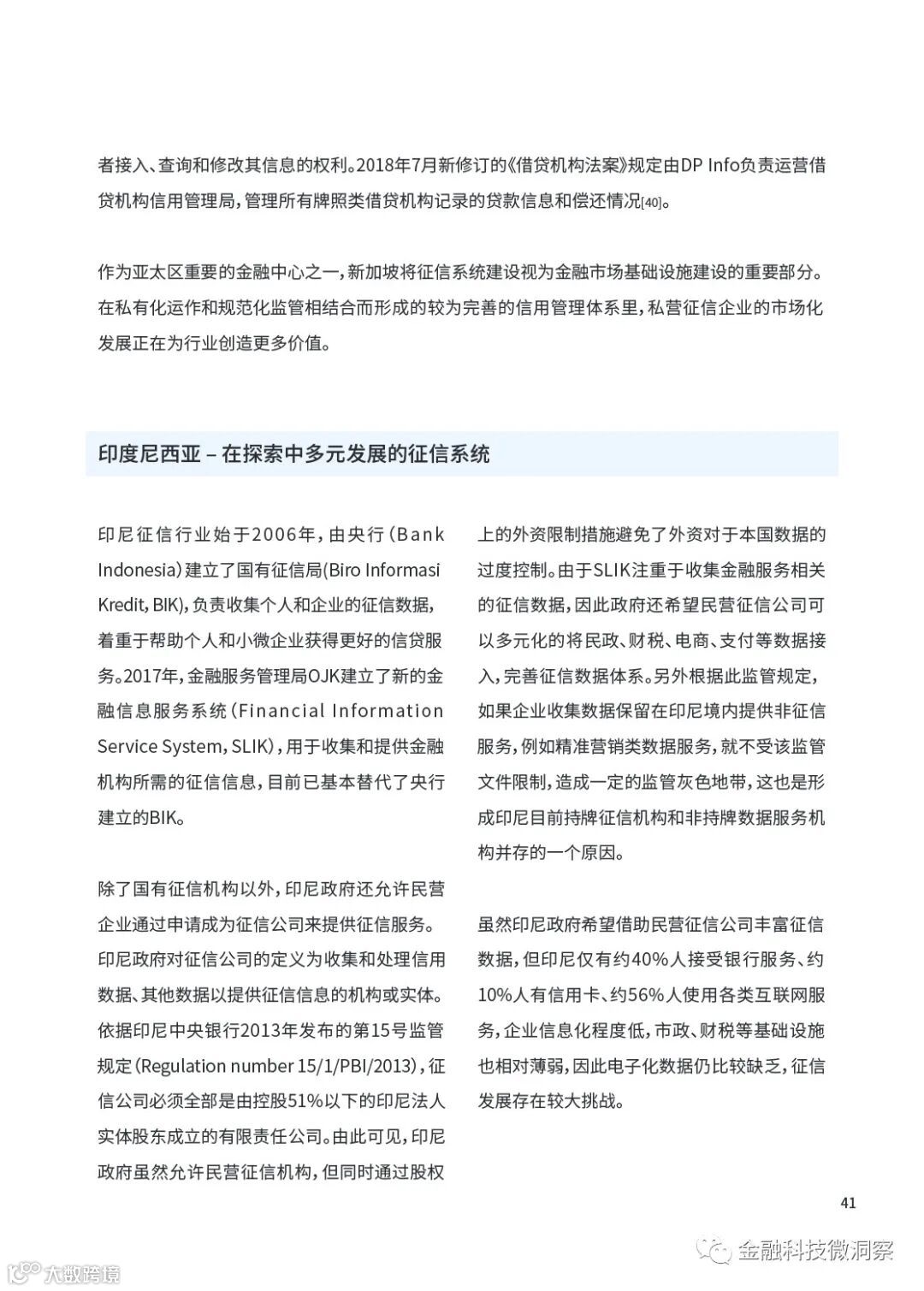 者接入、查询和修改其信息的权利。2018年7月新修订的《借贷机构法案》规定由DP Info负责运营借贷机构信用管理局，管理所有牌照类借贷机构记录的贷款信息和偿还情况[40]。

作为亚太区重要的金融中心之一，新加坡将征信系统建设视为金融市场基础设施建设的重要部分。在私有化运作和规范化监管相结合而形成的较为完善的信用管理体系里，私营征信企业的市场化发展正在为行业创造更多价值。

印度尼西亚 – 在探索中多元发展的征信系统

印尼征信行业始于2006年，由央行（Bank Indonesia）建立了国有征信局(Biro Informasi Kredit, BIK)，负责收集个人和企业的征信数据，着重于帮助个人和小微企业获得更好的信贷服务。2017年，金融服务管理局OJK建立了新的金融信息服务系统（Financial Information Service System, SLIK），用于收集和提供金融机构所需的征信信息，目前已基本替代了央行建立的BIK。

除了国有征信机构以外，印尼政府还允许民营企业通过申请成为征信公司来提供征信服务。印尼政府对征信公司的定义为收集和处理信用数据、其他数据以提供征信信息的机构或实体。依据印尼中央银行2013年发布的第15号监管规定（Regulation number 15/1/PBI/2013），征信公司必须全部是由控股51%以下的印尼法人实体股东成立的有限责任公司。由此可见，印尼政府虽然允许民营征信机构，但同时通过股权上的外资限制措施避免了外资对于本国数据的过度控制。由于SLIK注重于收集金融服务相关的征信数据，因此政府还希望民营征信公司可以多元化的将民政、财税、电商、支付等数据接入，完善征信数据体系。另外根据此监管规定，如果企业收集数据保留在印尼境内提供非征信服务，例如精准营销类数据服务，就不受该监管文件限制，造成一定的监管灰色地带，这也是形成印尼目前持牌征信机构和非持牌数据服务机构并存的一个原因。

虽然印尼政府希望借助民营征信公司丰富征信数据，但印尼仅有约40%人接受银行服务、约10%人有信用卡、约56%人使用各类互联网服务，企业信息化程度低，市政、财税等基础设施也相对薄弱，因此电子化数据仍比较缺乏，征信发展存在较大挑战。

41

金融科技微洞察

大数跨境